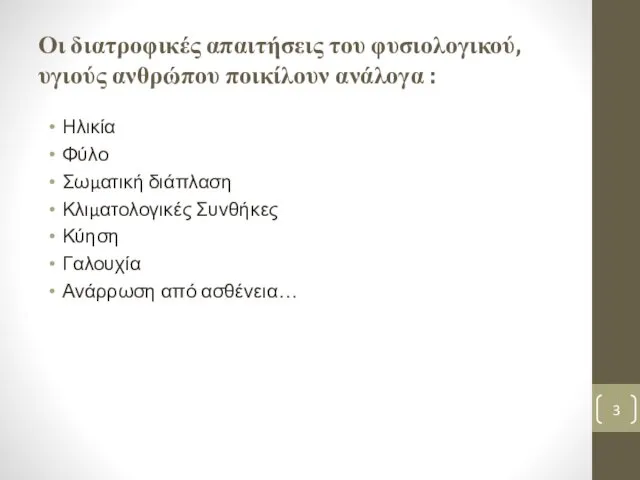 Οι διατροφικές απαιτήσεις του φυσιολογικού, υγιούς ανθρώπου ποικίλουν ανάλογα :

• Ηλικία
• Φύλο
• Σωματική διάπλαση
• Κλιματολογικές Συνθήκες
• Κύηση
• Γαλουχία
• Ανάρρωση από ασθένεια…

3